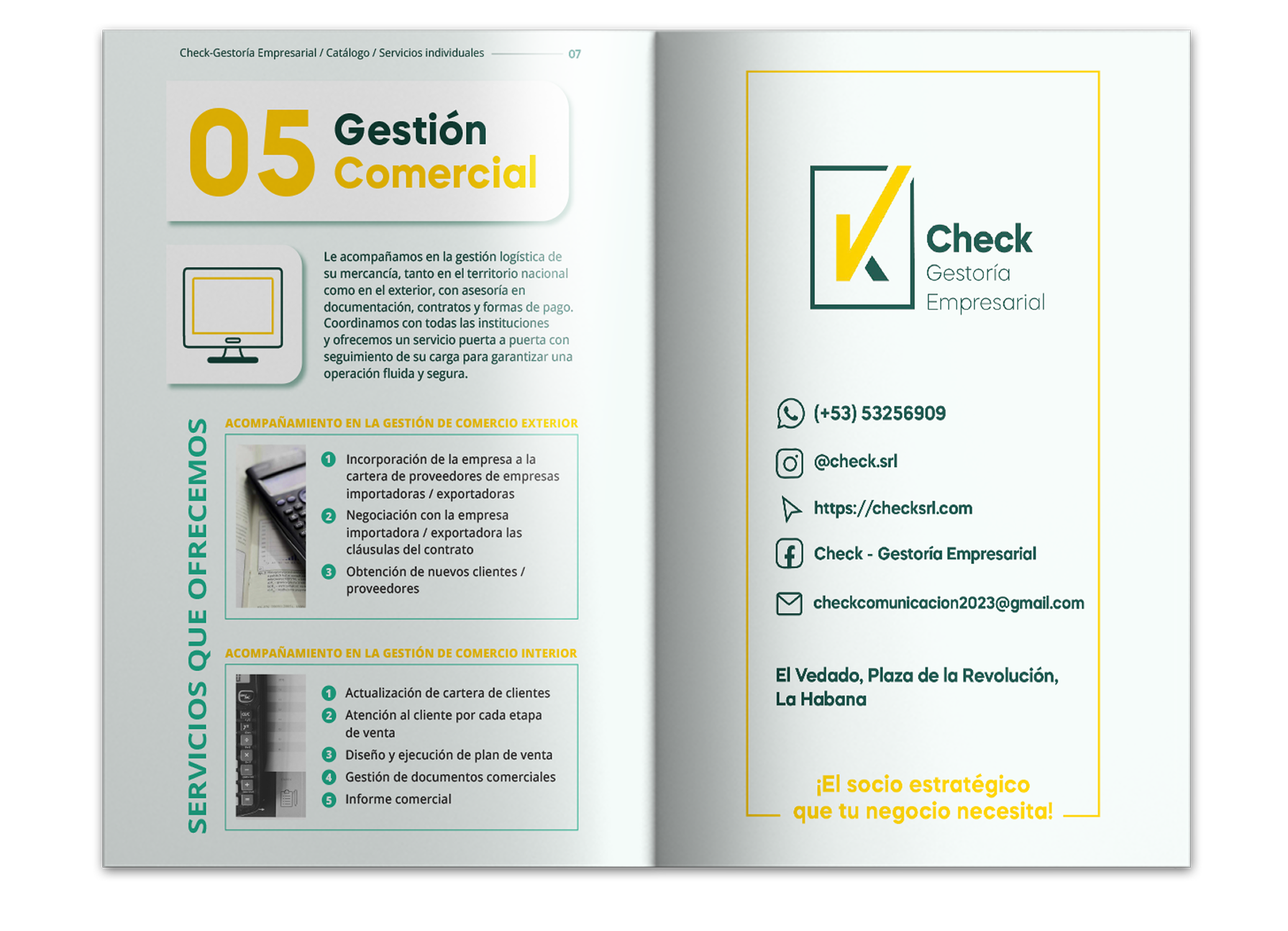 Check-Gestoría Empresarial / Catálogo / Servicios individuales 07

05 Gestión Comercial

Le acompañamos en la gestión logística de su mercancía, tanto en el territorio nacional como en el exterior, con asesoría en documentación, contratos y formas de pago. Coordinamos con todas las instituciones y ofrecemos un servicio puerta a puerta con seguimiento de su carga para garantizar una operación fluida y segura.

SERVICIOS QUE OFRECEMOS

ACOMPAÑAMIENTO EN LA GESTIÓN DE COMERCIO EXTERIOR

1 Incorporación de la empresa a la cartera de proveedores de empresas importadoras / exportadoras
2 Negociación con la empresa importadora / exportadora las cláusulas del contrato
3 Obtención de nuevos clientes / proveedores

ACOMPAÑAMIENTO EN LA GESTIÓN DE COMERCIO INTERIOR

1 Actualización de cartera de clientes
2 Atención al cliente por cada etapa de venta
3 Diseño y ejecución de plan de venta
4 Gestión de documentos comerciales
5 Informe comercial

Check
Gestoría
Empresarial

(+53) 53256909

@check.srl

https://checksrl.com

Check - Gestoría Empresarial

checkcomunicacion2023@gmail.com

El Vedado, Plaza de la Revolución,
La Habana

¡El socio estratégico
que tu negocio necesita!